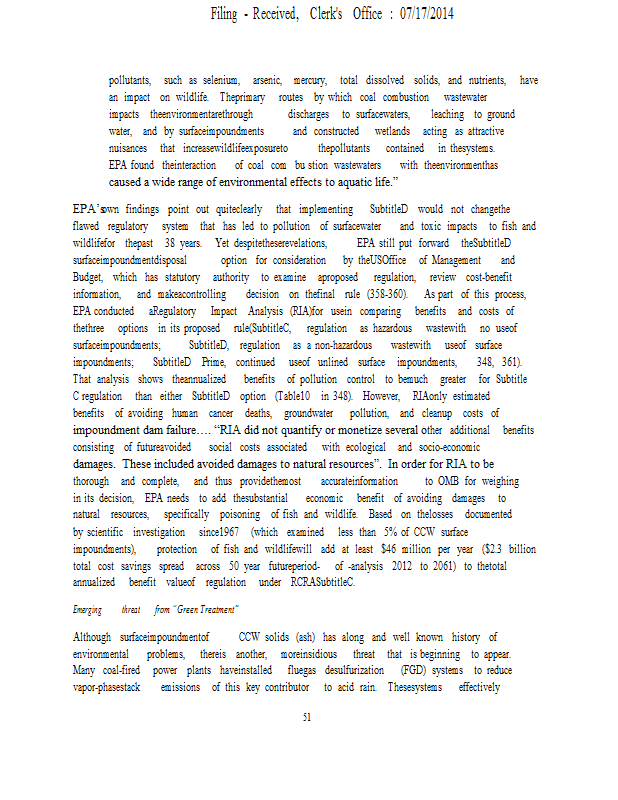 Filing - Received, Clerk's Office : 07/17/2014

pollutants, such as selenium, arsenic, mercury, total dissolved solids, and nutrients, have an impact on wildlife. Theprimary routes by which coal combustion wastewater impacts theenvironmentarethrough discharges to surfacewaters, leaching to ground water, and by surfaceimpoundments and constructed wetlands acting as attractive nuisances that increasewildlifeexposureto thepollutants contained in thesystems. EPA found theinteraction of coal com bu stion wastewaters with theenvironmenthas caused a wide range of environmental effects to aquatic life."

EPA'sown findings point out quiteclearly that implementing SubtitleD would not changethe flawed regulatory system that has led to pollution of surfacewater and toxic impacts to fish and wildlifefor thepast 38 years. Yet despitetheserevelations, EPA still put forward theSubtitleD surfaceimpoundmentdisposal option for consideration by theUSOffice of Management and Budget, which has statutory authority to examine aproposed regulation, review cost-benefit information, and makeacontrolling decision on thefinal rule (358-360). As part of this process, EPA conducted aRegulatory Impact Analysis (RIA)for usein comparing benefits and costs of thethree options in its proposed rule(SubtitleC, regulation as hazardous wastewith no useof surfaceimpoundments; SubtitleD, regulation as a non-hazardous wastewith useof surface impoundments; SubtitleD Prime, continued useof unlined surface impoundments, 348, 361). That analysis shows theannualized benefits of pollution control to bemuch greater for Subtitle C regulation than either SubtitleD option (Table10 in 348). However, RIAonly estimated benefits of avoiding human cancer deaths, groundwater pollution, and cleanup costs of impoundment dam failure.... "RIA did not quantify or monetize several other additional benefits consisting of futureavoided social costs associated with ecological and socio-economic damages. These included avoided damages to natural resources". In order for RIA to be thorough and complete, and thus providethemost accurateinformation to OMB for weighing in its decision, EPA needs to add thesubstantial economic benefit of avoiding damages to natural resources, specifically poisoning of fish and wildlife. Based on thelosses documented by scientific investigation since1967 (which examined less than 5% of CCW surface impoundments), protection of fish and wildlifewill add at least $46 million per year ($2.3 billion total cost savings spread across 50 year futureperiod- of -analysis 2012 to 2061) to thetotal annualized benefit valueof regulation under RCRASubtitleC.

Emerging threat from "Green Treatment"

Although surfaceimpoundmentof CCW solids (ash) has along and well known history of environmental problems, thereis another, moreinsidious threat that is beginning to appear. Many coal-fired power plants haveinstalled fluegas desulfurization (FGD) systems to reduce vapor-phasestack emissions of this key contributor to acid rain. Thesesystems effectively

51